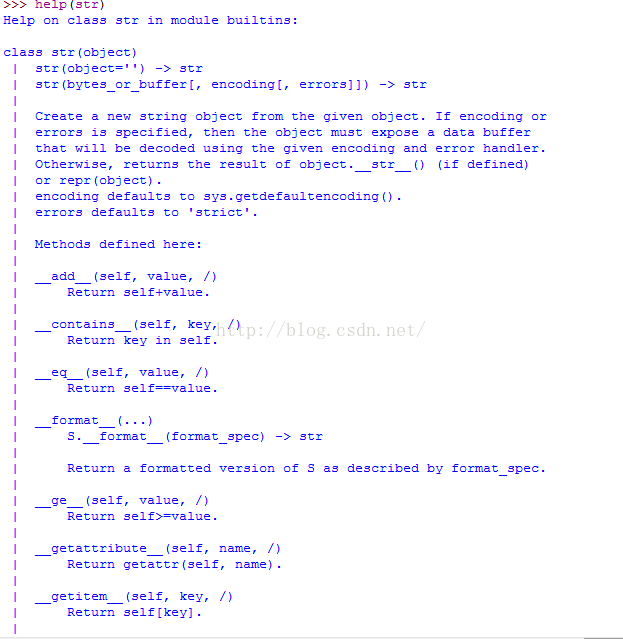 >>> help(str)
Help on class str in module builtins:

class str(object)
 |  str(object='') -> str
 |  str(bytes_or_buffer[, encoding[, errors]]) -> str
 |
 |  Create a new string object from the given object. If encoding or
 |  errors is specified, then the object must expose a data buffer
 |  that will be decoded using the given encoding and error handler.
 |  Otherwise, returns the result of object.__str__() (if defined)
 |  or repr(object).
 |  encoding defaults to sys.getdefaultencoding().
 |  errors defaults to 'strict'.
 |
 |  Methods defined here:
 |
 |  __add__(self, value, /)
 |      Return self+value.
 |
 |  __contains__(self, key, /)
 |      Return key in self.
 |
 |  __eq__(self, value, /)
 |      Return self==value.
 |
 |  __format__(...)
 |      S.__format__(format_spec) -> str
 |
 |      Return a formatted version of S as described by format_spec.
 |
 |  __ge__(self, value, /)
 |      Return self>=value.
 |
 |  __getattribute__(self, name, /)
 |      Return getattr(self, name).
 |
 |  __getitem__(self, key, /)
 |      Return self[key].
 |

http://blog.csdn.net/